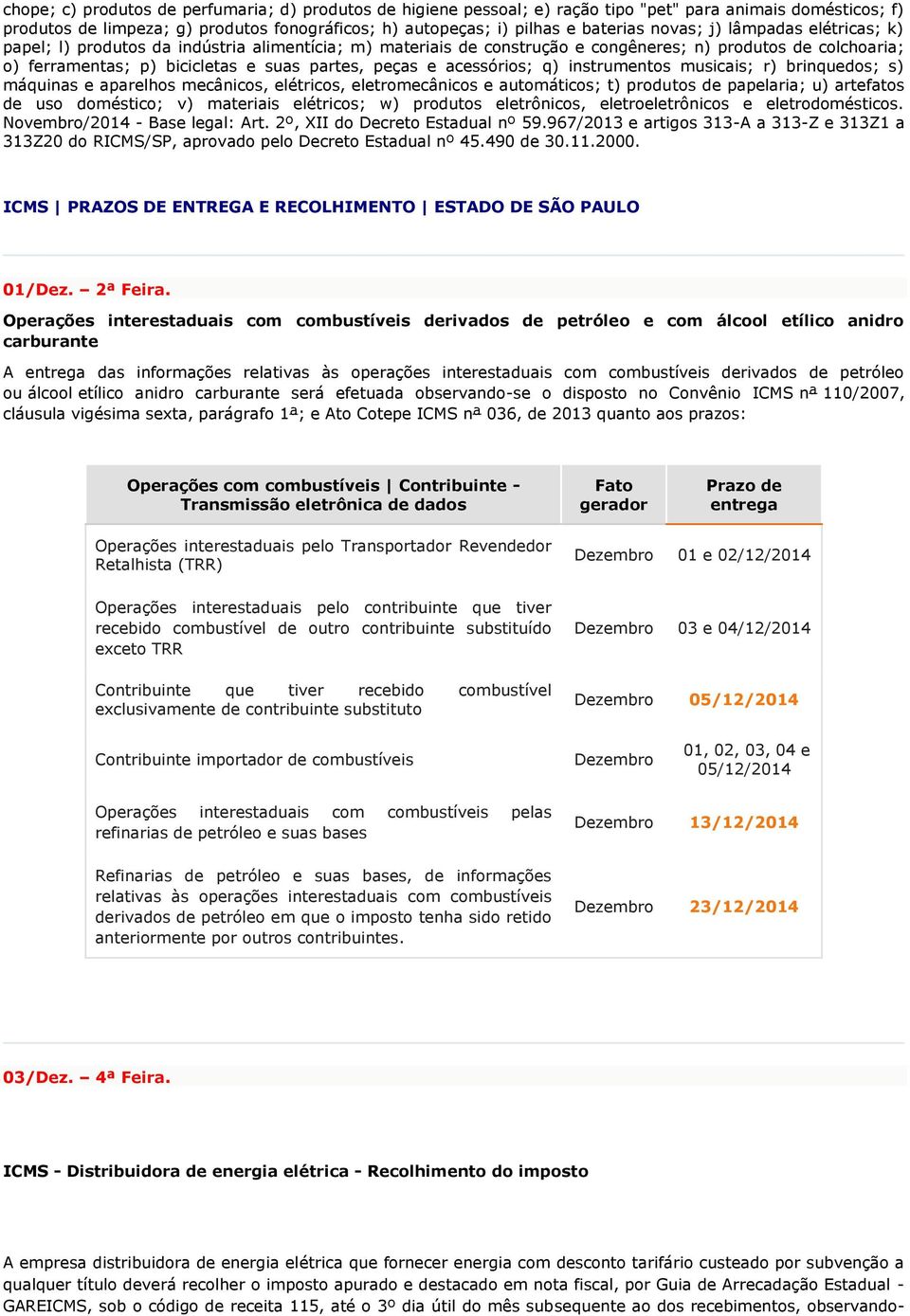 chope; c) produtos de perfumaria; d) produtos de higiene pessoal; e) ração tipo "pet" para animais domésticos; f) produtos de limpeza; g) produtos fonográficos; h) autopeças; i) pilhas e baterias novas; j) lâmpadas elétricas; k) papel; l) produtos da indústria alimentícia; m) materiais de construção e congêneres; n) produtos de colchoaria; o) ferramentas; p) bicicletas e suas partes, peças e acessórios; q) instrumentos musicais; r) brinquedos; s) máquinas e aparelhos mecânicos, elétricos, eletromecânicos e automáticos; t) produtos de papelaria; u) artefatos de uso doméstico; v) materiais elétricos; w) produtos eletrônicos, eletroeletrônicos e eletrodomésticos. Novembro/2014 - Base legal: Art. 2º, XII do Decreto Estadual nº 59.967/2013 e artigos 313-A a 313-Z e 313Z1 a 313Z20 do RICMS/SP, aprovado pelo Decreto Estadual nº 45.490 de 30.11.2000.

ICMS | PRAZOS DE ENTREGA E RECOLHIMENTO | ESTADO DE SÃO PAULO

01/Dez. – 2ª Feira.

Operações interestaduais com combustíveis derivados de petróleo e com álcool etílico anidro carburante

A entrega das informações relativas às operações interestaduais com combustíveis derivados de petróleo ou álcool etílico anidro carburante será efetuada observando-se o disposto no Convênio ICMS nª 110/2007, cláusula vigésima sexta, parágrafo 1ª; e Ato Cotepe ICMS nª 036, de 2013 quanto aos prazos:

| Operações com combustíveis \| Contribuinte - Transmissão eletrônica de dados | Fato gerador | Prazo de entrega |
|---|---|---|
| Operações interestaduais pelo Transportador Revendedor Retalhista (TRR) | Dezembro | 01 e 02/12/2014 |
| Operações interestaduais pelo contribuinte que tiver recebido combustível de outro contribuinte substituído exceto TRR | Dezembro | 03 e 04/12/2014 |
| Contribuinte que tiver recebido combustível exclusivamente de contribuinte substituto | Dezembro | 05/12/2014 |
| Contribuinte importador de combustíveis | Dezembro | 01, 02, 03, 04 e 05/12/2014 |
| Operações interestaduais com combustíveis pelas refinarias de petróleo e suas bases | Dezembro | 13/12/2014 |
| Refinarias de petróleo e suas bases, de informações relativas às operações interestaduais com combustíveis derivados de petróleo em que o imposto tenha sido retido anteriormente por outros contribuintes. | Dezembro | 23/12/2014 |

03/Dez. – 4ª Feira.

ICMS - Distribuidora de energia elétrica - Recolhimento do imposto

A empresa distribuidora de energia elétrica que fornecer energia com desconto tarifário custeado por subvenção a qualquer título deverá recolher o imposto apurado e destacado em nota fiscal, por Guia de Arrecadação Estadual - GAREICMS, sob o código de receita 115, até o 3º dia útil do mês subsequente ao dos recebimentos, observando-